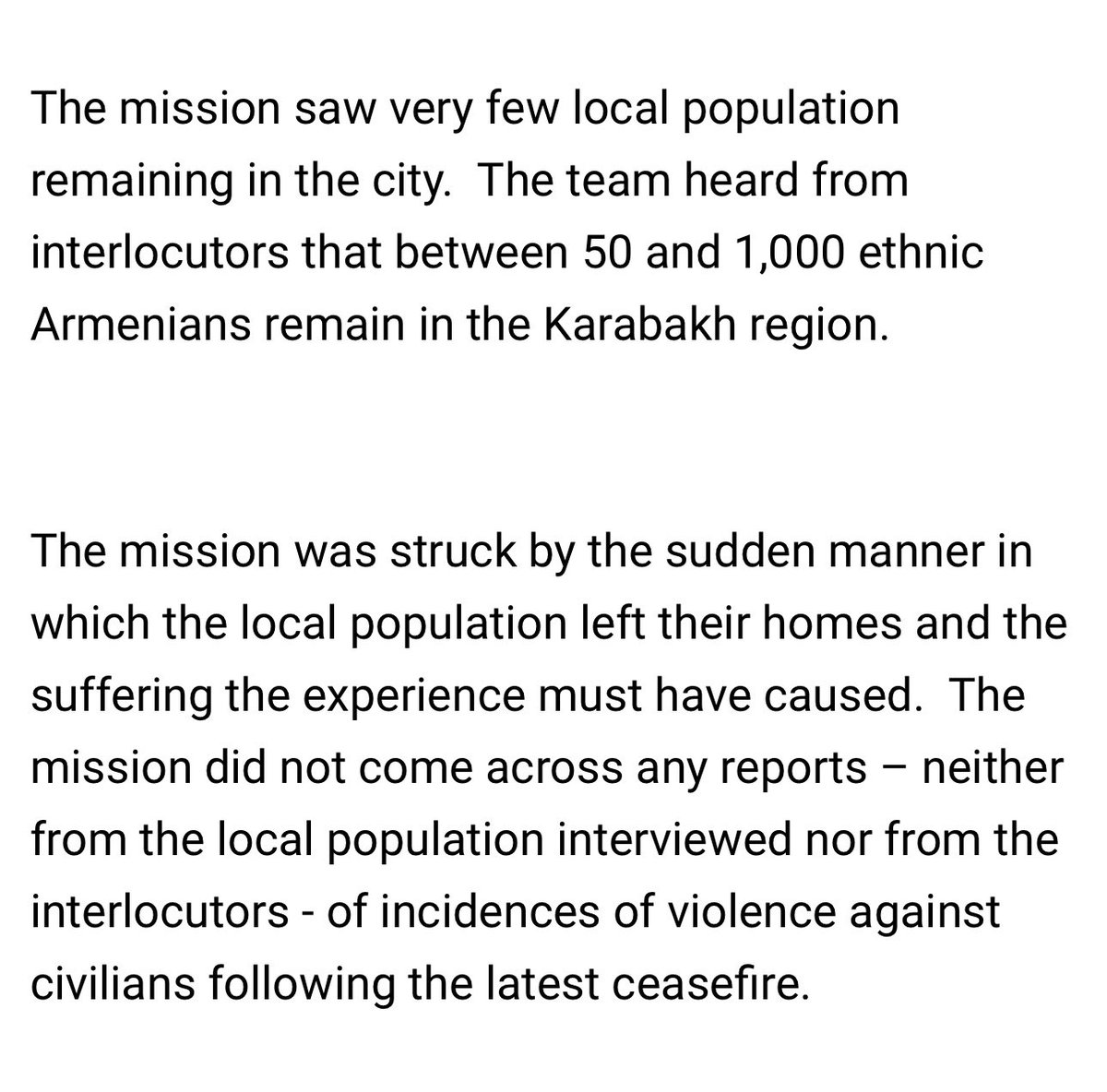 The mission saw very few local population remaining in the city.  The team heard from interlocutors that between 50 and 1,000 ethnic Armenians remain in the Karabakh region.

The mission was struck by the sudden manner in which the local population left their homes and the suffering the experience must have caused.  The mission did not come across any reports – neither from the local population interviewed nor from the interlocutors - of incidences of violence against civilians following the latest ceasefire.